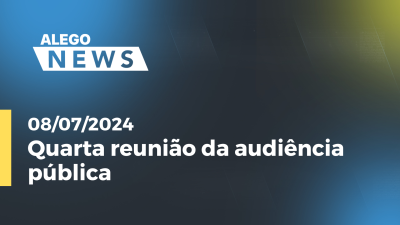 ALEGO
NEWS

08/07/2024
Quarta reunião da audiência pública